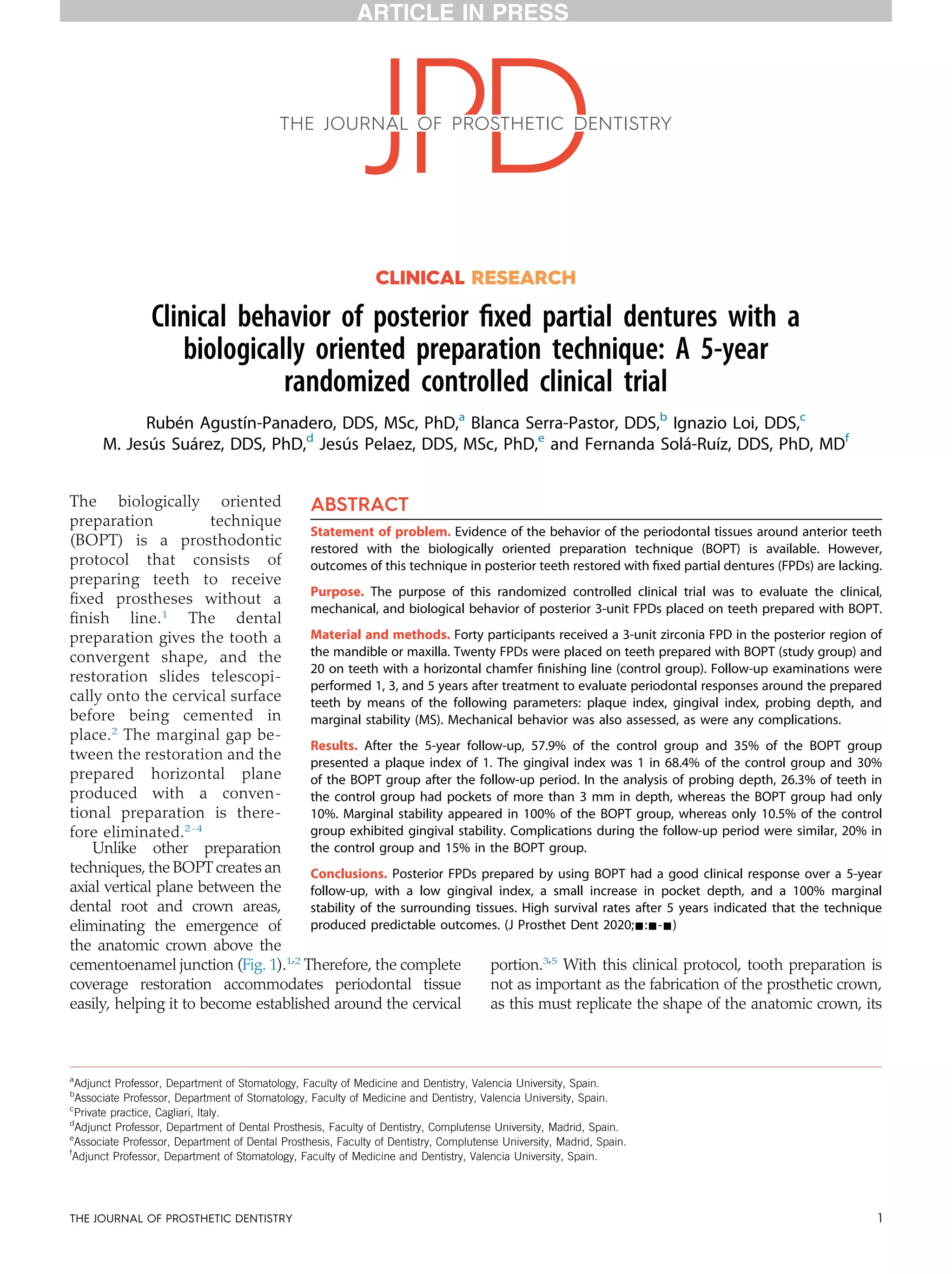 ARTICLE IN PRESS

JPD
THE JOURNAL OF PROSTHETIC DENTISTRY

CLINICAL RESEARCH

Clinical behavior of posterior fixed partial dentures with a biologically oriented preparation technique: A 5-year randomized controlled clinical trial

Rubén Agustín-Panadero, DDS, MSc, PhD,$^a$ Blanca Serra-Pastor, DDS,$^b$ Ignazio Loi, DDS,$^c$ M. Jesús Suárez, DDS, PhD,$^d$ Jesús Pelaez, DDS, MSc, PhD,$^e$ and Fernanda Solá-Ruíz, DDS, PhD, MD$^f$

ABSTRACT

Statement of problem. Evidence of the behavior of the periodontal tissues around anterior teeth restored with the biologically oriented preparation technique (BOPT) is available. However, outcomes of this technique in posterior teeth restored with fixed partial dentures (FPDs) are lacking.

Purpose. The purpose of this randomized controlled clinical trial was to evaluate the clinical, mechanical, and biological behavior of posterior 3-unit FPDs placed on teeth prepared with BOPT.

Material and methods. Forty participants received a 3-unit zirconia FPD in the posterior region of the mandible or maxilla. Twenty FPDs were placed on teeth prepared with BOPT (study group) and 20 on teeth with a horizontal chamfer finishing line (control group). Follow-up examinations were performed 1, 3, and 5 years after treatment to evaluate periodontal responses around the prepared teeth by means of the following parameters: plaque index, gingival index, probing depth, and marginal stability (MS). Mechanical behavior was also assessed, as were any complications.

Results. After the 5-year follow-up, 57.9% of the control group and 35% of the BOPT group presented a plaque index of 1. The gingival index was 1 in 68.4% of the control group and 30% of the BOPT group after the follow-up period. In the analysis of probing depth, 26.3% of teeth in the control group had pockets of more than 3 mm in depth, whereas the BOPT group had only 10%. Marginal stability appeared in 100% of the BOPT group, whereas only 10.5% of the control group exhibited gingival stability. Complications during the follow-up period were similar, 20% in the control group and 15% in the BOPT group.

Conclusions. Posterior FPDs prepared by using BOPT had a good clinical response over a 5-year follow-up, with a low gingival index, a small increase in pocket depth, and a 100% marginal stability of the surrounding tissues. High survival rates after 5 years indicated that the technique produced predictable outcomes. (J Prosthet Dent 2020;■:■-■)

The biologically oriented preparation technique (BOPT) is a prosthodontic protocol that consists of preparing teeth to receive fixed prostheses without a finish line.$^1$ The dental preparation gives the tooth a convergent shape, and the restoration slides telescopically onto the cervical surface before being cemented in place.$^2$ The marginal gap between the restoration and the prepared horizontal plane produced with a conventional preparation is therefore eliminated.$^{2-4}$

Unlike other preparation techniques, the BOPT creates an axial vertical plane between the dental root and crown areas, eliminating the emergence of the anatomic crown above the cementoenamel junction (Fig. 1).$^{1,2}$ Therefore, the complete coverage restoration accommodates periodontal tissue easily, helping it to become established around the cervical portion.$^{3,5}$ With this clinical protocol, tooth preparation is not as important as the fabrication of the prosthetic crown, as this must replicate the shape of the anatomic crown, its

$^a$Adjunct Professor, Department of Stomatology, Faculty of Medicine and Dentistry, Valencia University, Spain.
$^b$Associate Professor, Department of Stomatology, Faculty of Medicine and Dentistry, Valencia University, Spain.
$^c$Private practice, Cagliari, Italy.
$^d$Adjunct Professor, Department of Dental Prosthesis, Faculty of Dentistry, Complutense University, Madrid, Spain.
$^e$Associate Professor, Department of Dental Prosthesis, Faculty of Dentistry, Complutense University, Madrid, Spain.
$^f$Adjunct Professor, Department of Stomatology, Faculty of Medicine and Dentistry, Valencia University, Spain.

THE JOURNAL OF PROSTHETIC DENTISTRY 1